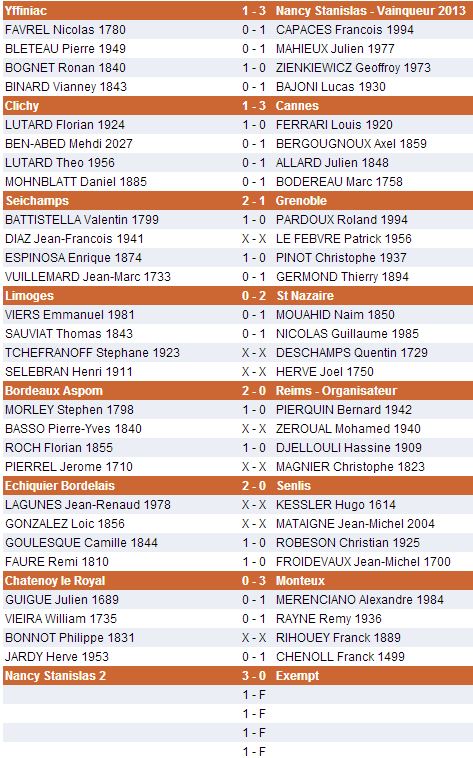 | Yffiniac | 1 - 3 | Nancy Stanislas - Vainqueur 2013 |
|---|---|---|
| FAVREL Nicolas 1780 | 0 - 1 | CAPACES Francois 1994 |
| BLETEAU Pierre 1949 | 0 - 1 | MAHIEUX Julien 1977 |
| BOGNET Ronan 1840 | 1 - 0 | ZIENKIEWICZ Geoffroy 1973 |
| BINARD Vianney 1843 | 0 - 1 | BAJONI Lucas 1930 |
| Clichy | 1 - 3 | Cannes |
| LUTARD Florian 1924 | 1 - 0 | FERRARI Louis 1920 |
| BEN-ABED Mehdi 2027 | 0 - 1 | BERGOUGNOUX Axel 1859 |
| LUTARD Theo 1956 | 0 - 1 | ALLARD Julien 1848 |
| MOHNBLATT Daniel 1885 | 0 - 1 | BODEREAU Marc 1758 |
| Seichamps | 2 - 1 | Grenoble |
| BATTISTELLA Valentin 1799 | 1 - 0 | PARDOUX Roland 1994 |
| DIAZ Jean-Francois 1941 | X - X | LE FEBVRE Patrick 1956 |
| ESPINOSA Enrique 1874 | 1 - 0 | PINOT Christophe 1937 |
| VUILLEMARD Jean-Marc 1733 | 0 - 1 | GERMOND Thierry 1894 |
| Limoges | 0 - 2 | St Nazaire |
| VIERS Emmanuel 1981 | 0 - 1 | MOUAHID Naim 1850 |
| SAUVIAT Thomas 1843 | 0 - 1 | NICOLAS Guillaume 1985 |
| TCHEFRANOFF Stephane 1923 | X - X | DESCHAMPS Quentin 1729 |
| SELEBRAN Henri 1911 | X - X | HERVE Joel 1750 |
| Bordeaux Aspom | 2 - 0 | Reims - Organisateur |
| MORLEY Stephen 1798 | 1 - 0 | PIERQUIN Bernard 1942 |
| BASSO Pierre-Yves 1840 | X - X | ZEROUAL Mohamed 1940 |
| ROCH Florian 1855 | 1 - 0 | DJELLOULI Hassine 1909 |
| PIERREL Jerome 1710 | X - X | MAGNIER Christophe 1823 |
| Echiquier Bordelais | 2 - 0 | Senlis |
| LAGUNES Jean-Renaud 1978 | X - X | KESSLER Hugo 1614 |
| GONZALEZ Loic 1856 | X - X | MATAIGNE Jean-Michel 2004 |
| GOULESQUE Camille 1844 | 1 - 0 | ROBESON Christian 1925 |
| FAURE Remi 1810 | 1 - 0 | FROIDEVAUX Jean-Michel 1700 |
| Chatenoy le Royal | 0 - 3 | Monteux |
| GUIGUE Julien 1689 | 0 - 1 | MERENCIANO Alexandre 1984 |
| VIEIRA William 1735 | 0 - 1 | RAYNE Remy 1936 |
| BONNOT Philippe 1831 | X - X | RIHOUEY Franck 1889 |
| JARDY Herve 1953 | 0 - 1 | CHENOLL Franck 1499 |
| Nancy Stanislas 2 | 3 - 0 | Exempt |
| | 1 - F | |
| | 1 - F | |
| | 1 - F | |
| | 1 - F | |